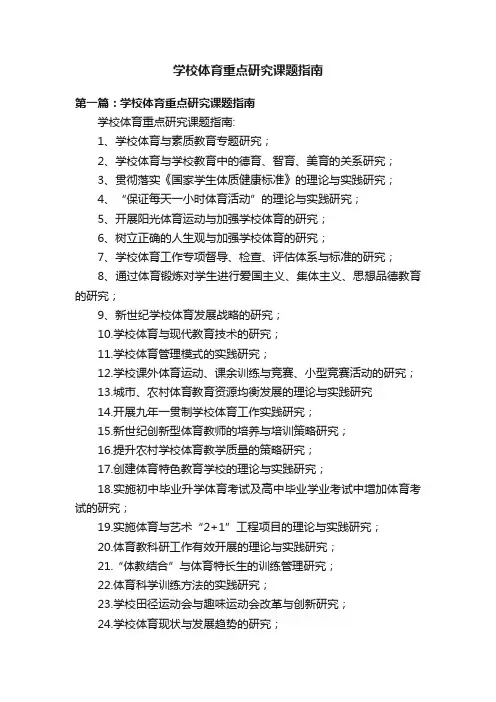 学校体育重点研究课题指南

第一篇：学校体育重点研究课题指南

学校体育重点研究课题指南:

1、学校体育与素质教育专题研究；

2、学校体育与学校教育中的德育、智育、美育的关系研究；

3、贯彻落实《国家学生体质健康标准》的理论与实践研究；

4、“保证每天一小时体育活动”的理论与实践研究；

5、开展阳光体育运动与加强学校体育的研究；

6、树立正确的人生观与加强学校体育的研究；

7、学校体育工作专项督导、检查、评估体系与标准的研究；

8、通过体育锻炼对学生进行爱国主义、集体主义、思想品德教育的研究；

9、新世纪学校体育发展战略的研究；

10.学校体育与现代教育技术的研究；

11.学校体育管理模式的实践研究；

12.学校课外体育运动、课余训练与竞赛、小型竞赛活动的研究；

13.城市、农村体育教育资源均衡发展的理论与实践研究

14.开展九年一贯制学校体育工作实践研究；

15.新世纪创新型体育教师的培养与培训策略研究；

16.提升农村学校体育教学质量的策略研究；

17.创建体育特色教育学校的理论与实践研究；

18.实施初中毕业升学体育考试及高中毕业学业考试中增加体育考试的研究；

19.实施体育与艺术“2+1”工程项目的理论与实践研究；

20.体育教科研工作有效开展的理论与实践研究；

21.“体教结合”与体育特长生的训练管理研究；

22.体育科学训练方法的实践研究；

23.学校田径运动会与趣味运动会改革与创新研究；

24.学校体育现状与发展趋势的研究；